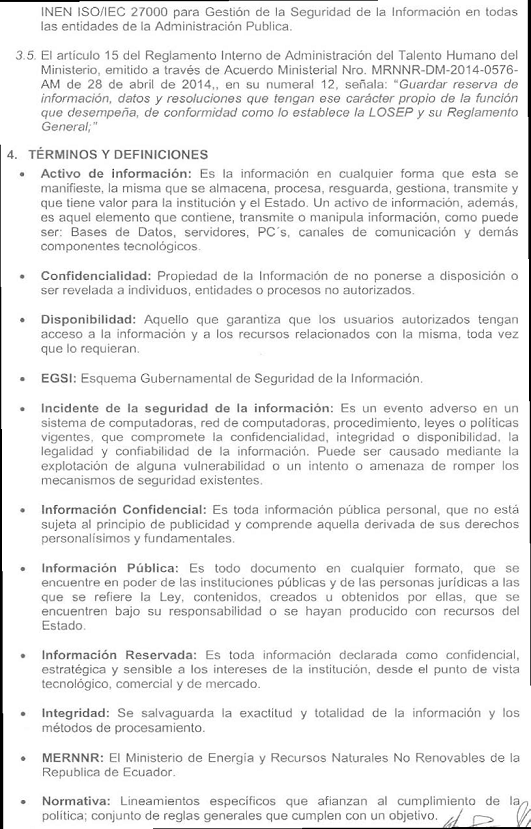 INEN ISO/IEC 27000 para Gestión de la Seguridad de la Información en todas las entidades de la Administración Publica.

3.5. El artículo 15 del Reglamento Interno de Administración del Talento Humano del Ministerio, emitido a través de Acuerdo Ministerial Nro. MRNNR-DM-2014-0576-AM de 28 de abril de 2014,, en su numeral 12, señala: "Guardar reserva de información, datos y resoluciones que tengan ese carácter propio de la función que desempeña, de conformidad como lo establece la LOSEP y su Reglamento General;"

4. TÉRMINOS Y DEFINICIONES

• Activo de información: Es la información en cualquier forma que esta se manifieste, la misma que se almacena, procesa, resguarda, gestiona, transmite y que tiene valor para la institución y el Estado. Un activo de información, además, es aquel elemento que contiene, transmite o manipula información, como puede ser: Bases de Datos, servidores, PC´s, canales de comunicación y demás componentes tecnológicos.

• Confidencialidad: Propiedad de la Información de no ponerse a disposición o ser revelada a individuos, entidades o procesos no autorizados.

• Disponibilidad: Aquello que garantiza que los usuarios autorizados tengan acceso a la información y a los recursos relacionados con la misma, toda vez que lo requieran.

• EGSI: Esquema Gubernamental de Seguridad de la Información.

• Incidente de la seguridad de la información: Es un evento adverso en un sistema de computadoras, red de computadoras, procedimiento, leyes o políticas vigentes, que compromete la confidencialidad, integridad o disponibilidad, la legalidad y confiabilidad de la información. Puede ser causado mediante la explotación de alguna vulnerabilidad o un intento o amenaza de romper los mecanismos de seguridad existentes.

• Información Confidencial: Es toda información pública personal, que no está sujeta al principio de publicidad y comprende aquella derivada de sus derechos personalísimos y fundamentales.

• Información Pública: Es todo documento en cualquier formato, que se encuentre en poder de las instituciones públicas y de las personas jurídicas a las que se refiere la Ley, contenidos, creados u obtenidos por ellas, que se encuentren bajo su responsabilidad o se hayan producido con recursos del Estado.

• Información Reservada: Es toda información declarada como confidencial, estratégica y sensible a los intereses de la institución, desde el punto de vista tecnológico, comercial y de mercado.

• Integridad: Se salvaguarda la exactitud y totalidad de la información y los métodos de procesamiento.

• MERNNR: El Ministerio de Energía y Recursos Naturales No Renovables de la Republica de Ecuador.

• Normativa: Lineamientos específicos que afianzan al cumplimiento de la política; conjunto de reglas generales que cumplen con un objetivo.